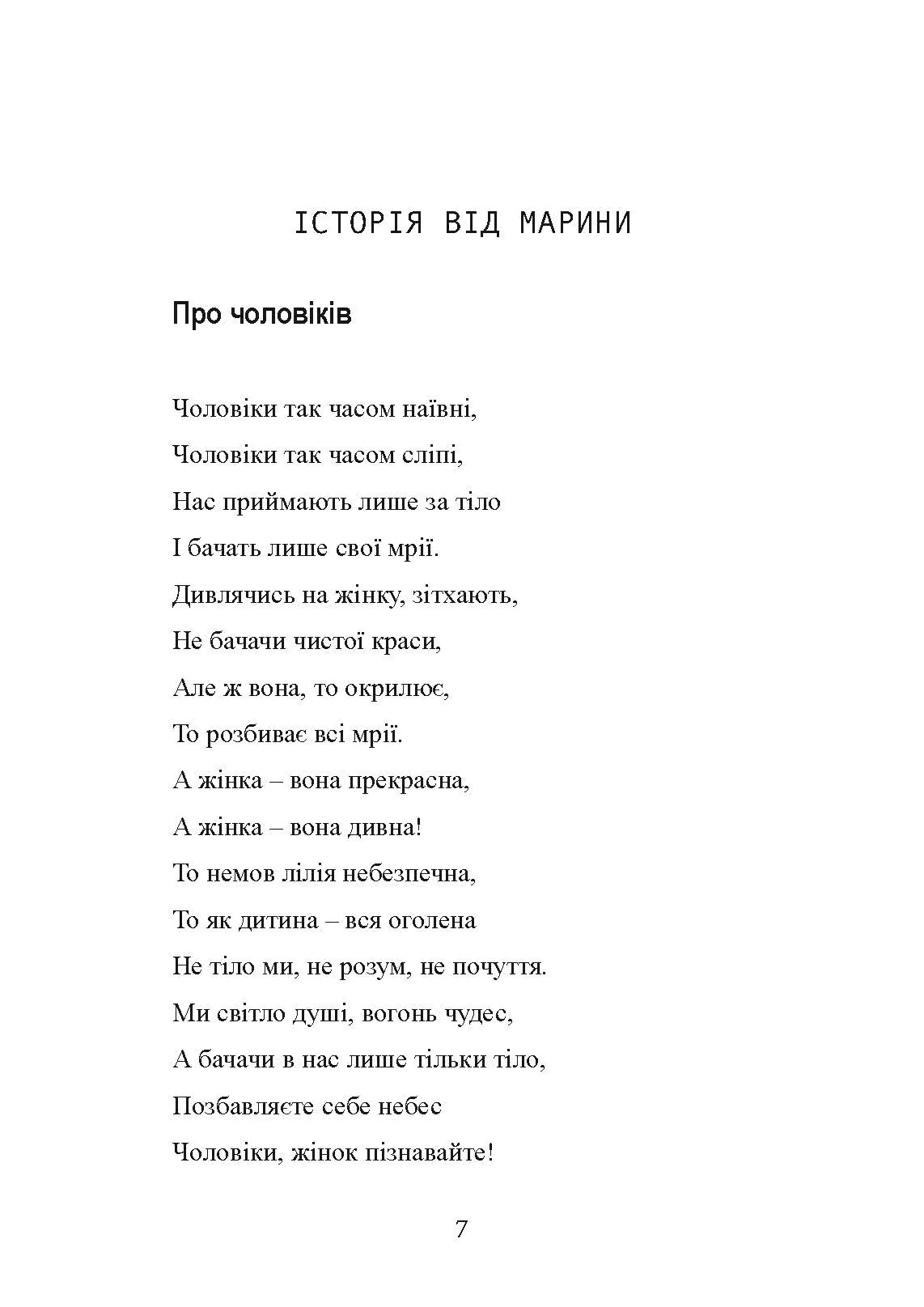 ІСТОРІЯ ВІД МАРИНИ

Про чоловіків

Чоловіки так часом наївні,
Чоловіки так часом сліпі,
Нас приймають лише за тіло
І бачать лише свої мрії.
Дивлячись на жінку, зітхають,
Не бачачи чистої краси,
Але ж вона, то окрилює,
То розбиває всі мрії.
А жінка – вона прекрасна,
А жінка – вона дивна!
То немов лілія небезпечна,
То як дитина – вся оголена
Не тіло ми, не розум, не почуття.
Ми світло душі, вогонь чудес,
А бачачи в нас лише тільки тіло,
Позбавляєте себе небес
Чоловіки, жінок пізнавайте!

7